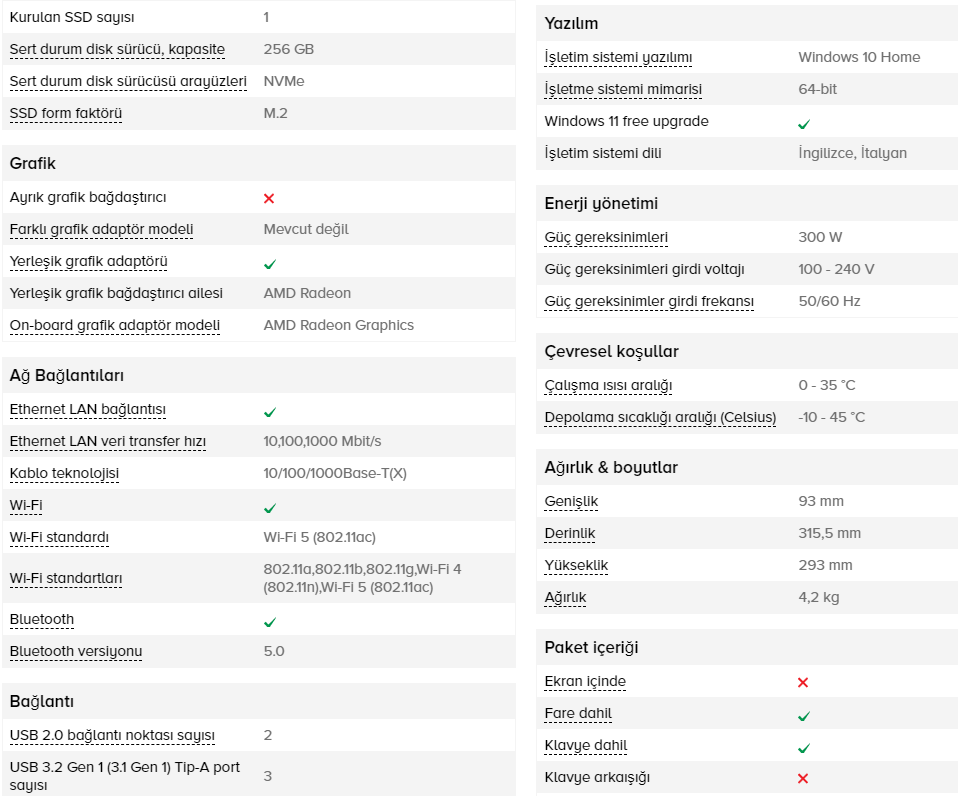 | Kurulan SSD sayısı | 1 |
|---|---|
| Sert durum disk sürücü, kapasite | 256 GB |
| Sert durum disk sürücüsü arayüzleri | NVMe |
| SSD form faktörü | M.2 |

Grafik

| Ayrık grafik bağdaştırıcı | ✗ |
|---|---|
| Farklı grafik adaptör modeli | Mevcut değil |
| Yerleşik grafik adaptörü | ✓ |
| Yerleşik grafik bağdaştırıcı ailesi | AMD Radeon |
| On-board grafik adaptör modeli | AMD Radeon Graphics |

Ağ Bağlantıları

| Ethernet LAN bağlantısı | ✓ |
|---|---|
| Ethernet LAN veri transfer hızı | 10,100,1000 Mbit/s |
| Kablo teknolojisi | 10/100/1000Base-T(X) |
| Wi-Fi | ✓ |
| Wi-Fi standardı | Wi-Fi 5 (802.11ac) |
| Wi-Fi standartları | 802.11a,802.11b,802.11g,Wi-Fi 4 (802.11n),Wi-Fi 5 (802.11ac) |
| Bluetooth | ✓ |
| Bluetooth versiyonu | 5.0 |

Bağlantı

| USB 2.0 bağlantı noktası sayısı | 2 |
|---|---|
| USB 3.2 Gen 1 (3.1 Gen 1) Tip-A port sayısı | 3 |

Yazılım

| İşletim sistemi yazılımı | Windows 10 Home |
|---|---|
| İşletme sistemi mimarisi | 64-bit |
| Windows 11 free upgrade | ✓ |
| İşletim sistemi dili | İngilizce, İtalyan |

Enerji yönetimi

| Güç gereksinimleri | 300 W |
|---|---|
| Güç gereksinimleri girdi voltajı | 100 - 240 V |
| Güç gereksinimler girdi frekansı | 50/60 Hz |

Çevresel koşullar

| Çalışma ısısı aralığı | 0 - 35 °C |
|---|---|
| Depolama sıcaklığı aralığı (Celsius) | -10 - 45 °C |

Ağırlık & boyutlar

| Genişlik | 93 mm |
|---|---|
| Derinlik | 315,5 mm |
| Yükseklik | 293 mm |
| Ağırlık | 4,2 kg |

Paket içeriği

| Ekran içinde | ✗ |
|---|---|
| Fare dahil | ✓ |
| Klavye dahil | ✓ |
| Klavye arkaışığı | ✗ |